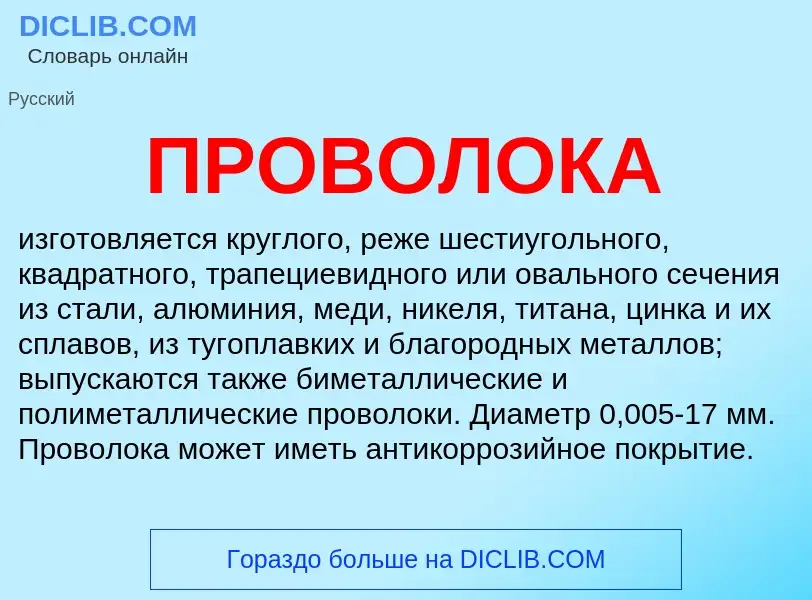 DICLIB.COM
Словарь онлайн

Русский

ПРОВОЛОКА

изготовляется круглого, реже шестиугольного, квадратного, трапециевидного или овального сечения из стали, алюминия, меди, никеля, титана, цинка и их сплавов, из тугоплавких и благородных металлов; выпускаются также биметаллические и полиметаллические проволоки. Диаметр 0,005-17 мм. Проволока может иметь антикоррозийное покрытие.

Гораздо больше на DICLIB.COM